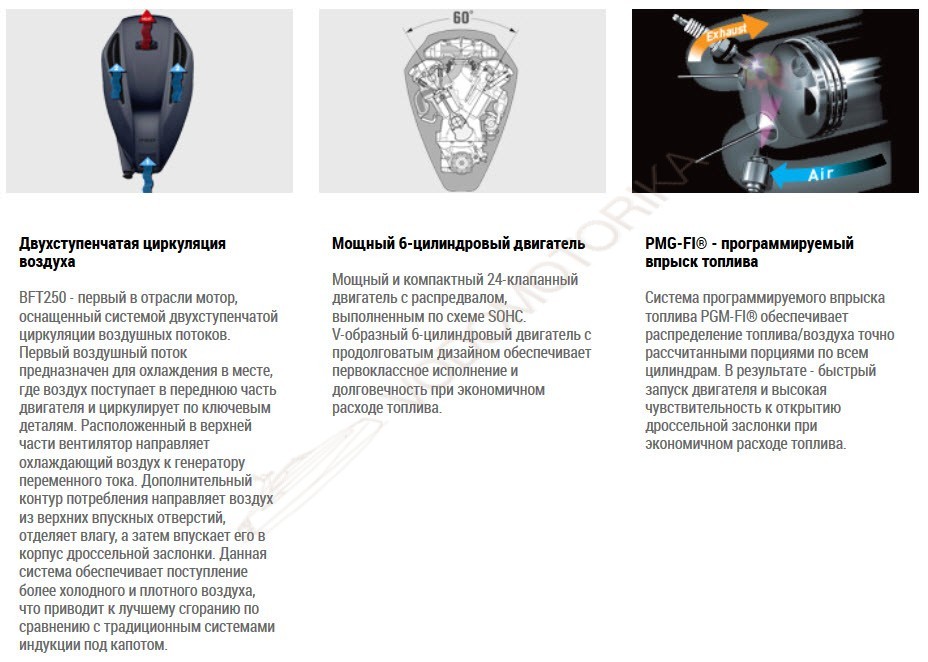 60°

Exhaust

Air

Двухступенчатая циркуляция воздуха

BFT250 - первый в отрасли мотор, оснащенный системой двухступенчатой циркуляции воздушных потоков. Первый воздушный поток предназначен для охлаждения в месте, где воздух поступает в переднюю часть двигателя и циркулирует по ключевым деталям. Расположенный в верхней части вентилятор направляет охлаждающий воздух к генератору переменного тока. Дополнительный контур потребления направляет воздух из верхних впускных отверстий, отделяет влагу, а затем впускает его в корпус дроссельной заслонки. Данная система обеспечивает поступление более холодного и плотного воздуха, что приводит к лучшему сгоранию по сравнению с традиционным системами индукции под капотом.

Мощный 6-цилиндровый двигатель

Мощный и компактный 24-клапанный двигатель с распредвалом, выполненным по схеме SOHC. V-образный 6-цилиндровый двигатель с продолговатым дизайном обеспечивает первоклассное исполнение и долговечность при экономичном расходе топлива.

PMG-FI® - программируемый впрыск топлива

Система программируемого впрыска топлива PGM-FI® обеспечивает распределение топлива/воздуха точно рассчитанными порциями по всем цилиндрам. В результате - быстрый запуск двигателя и высокая чувствительность к открытию дроссельной заслонки при экономичном расходе топлива.

MOTORIKA